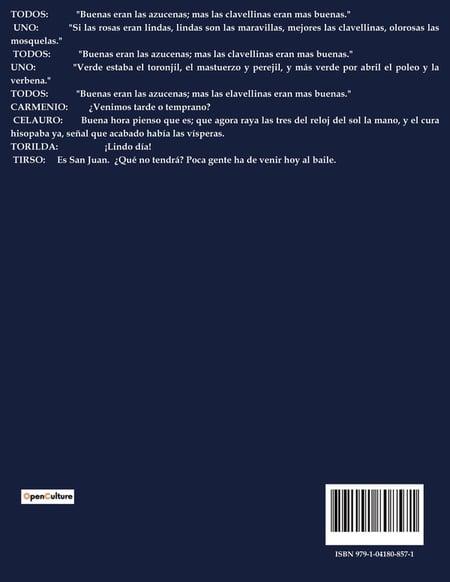 TODOS: "Buenas eran las azucenas; mas las clavellinas eran mas buenas."
UNO: "Si las rosas eran lindas, lindas son las maravillas, mejores las clavellinas, olorosas las mosquelas."
TODOS: "Buenas eran las azucenas; mas las clavellinas eran mas buenas."
UNO: "Verde estaba el toronjil, el mastuerzo y perejil, y más verde por abril el poleo y la verbena."
TODOS: "Buenas eran las azucenas; mas las elavellinas eran mas buenas."
CARMENIO: ¿Venimos tarde o temprano?
CELAURO: Buena hora pienso que es; que agora raya las tres del reloj del sol la mano, y el cura hisopaba ya, señal que acabado había las vísperas.
TORILDA: ¡Lindo día!
TIRSO: Es San Juan. ¿Qué no tendrá? Poca gente ha de venir hoy al baile.

OpenCulture

ISBN 979-1-04180-857-1